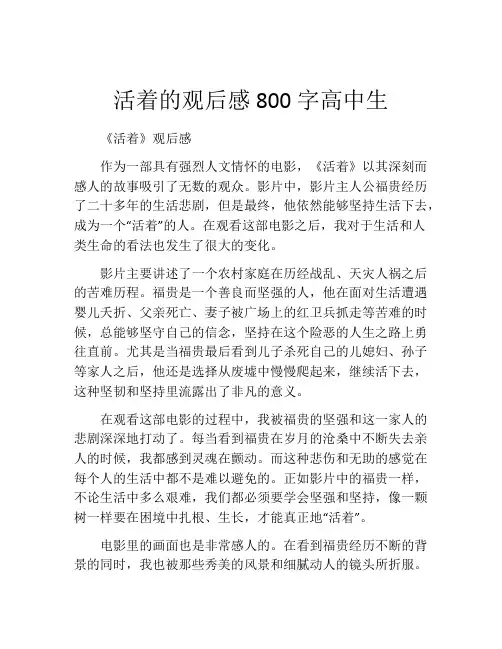 活着的观后感 800 字高中生

《活着》观后感

作为一部具有强烈人文情怀的电影，《活着》以其深刻而感人的故事吸引了无数的观众。影片中，影片主人公福贵经历了二十多年的生活悲剧，但是最终，他依然能够坚持生活下去，成为一个“活着”的人。在观看这部电影之后，我对于生活和人类生命的看法也发生了很大的变化。

影片主要讲述了一个农村家庭在历经战乱、天灾人祸之后的苦难历程。福贵是一个善良而坚强的人，他在面对生活遭遇婴儿夭折、父亲死亡、妻子被广场上的红卫兵抓走等苦难的时候，总能够坚守自己的信念，坚持在这个险恶的人生之路上勇往直前。尤其是当福贵最后看到儿子杀死自己的儿媳妇、孙子等家人之后，他还是选择从废墟中慢慢爬起来，继续活下去，这种坚韧和坚持里流露出了非凡的意义。

在观看这部电影的过程中，我被福贵的坚强和这一家人的悲剧深深地打动了。每当看到福贵在岁月的沧桑中不断失去亲人的时候，我都感到灵魂在颤动。而这种悲伤和无助的感觉在每个人的生活中都不是难以避免的。正如影片中的福贵一样，不论生活中多么艰难，我们都必须要学会坚强和坚持，像一颗树一样要在困境中扎根、生长，才能真正地“活着”。

电影里的画面也是非常感人的。在看到福贵经历不断的背景的同时，我也被那些秀美的风景和细腻动人的镜头所折服。